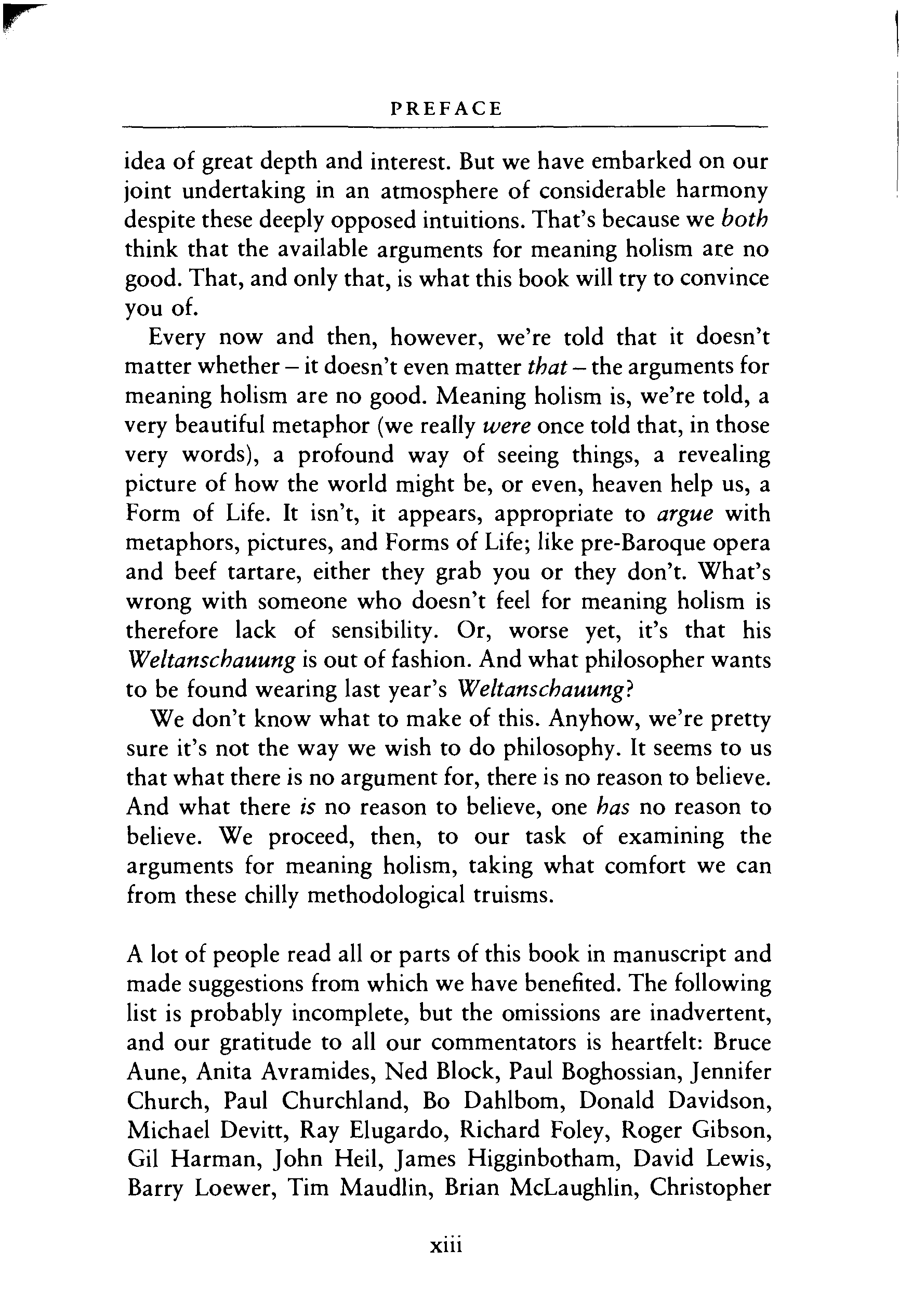 PREFACE

idea of great depth and interest. But we have embarked on our joint undertaking in an atmosphere of considerable harmony despite these deeply opposed intuitions. That's because we both think that the available arguments for meaning holism are no good. That, and only that, is what this book will try to convince you of.

Every now and then, however, we're told that it doesn't matter whether – it doesn't even matter that – the arguments for meaning holism are no good. Meaning holism is, we're told, a very beautiful metaphor (we really were once told that, in those very words), a profound way of seeing things, a revealing picture of how the world might be, or even, heaven help us, a Form of Life. It isn't, it appears, appropriate to argue with metaphors, pictures, and Forms of Life; like pre-Baroque opera and beef tartare, either they grab you or they don't. What's wrong with someone who doesn't feel for meaning holism is therefore lack of sensibility. Or, worse yet, it's that his Weltanschauung is out of fashion. And what philosopher wants to be found wearing last year's Weltanschauung?

We don't know what to make of this. Anyhow, we're pretty sure it's not the way we wish to do philosophy. It seems to us that what there is no argument for, there is no reason to believe. And what there is no reason to believe, one has no reason to believe. We proceed, then, to our task of examining the arguments for meaning holism, taking what comfort we can from these chilly methodological truisms.

A lot of people read all or parts of this book in manuscript and made suggestions from which we have benefited. The following list is probably incomplete, but the omissions are inadvertent, and our gratitude to all our commentators is heartfelt: Bruce Aune, Anita Avramides, Ned Block, Paul Boghossian, Jennifer Church, Paul Churchland, Bo Dahlbom, Donald Davidson, Michael Devitt, Ray Elugardo, Richard Foley, Roger Gibson, Gil Harman, John Heil, James Higginbotham, David Lewis, Barry Loewer, Tim Maudlin, Brian McLaughlin, Christopher

xiii